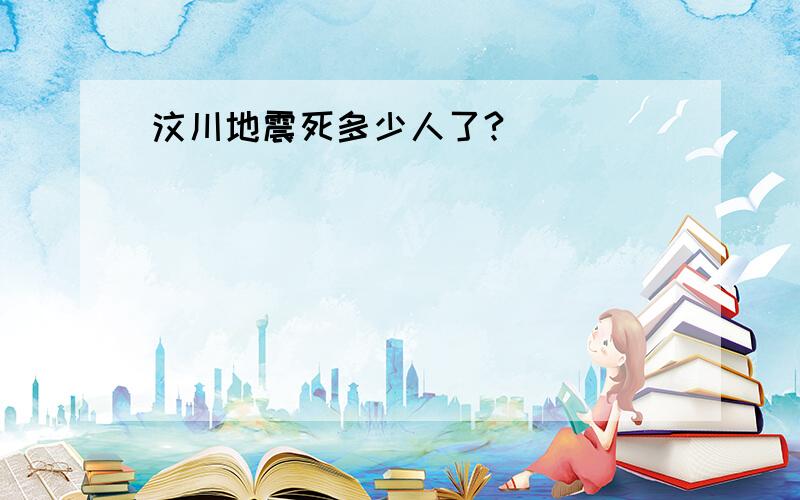 汶川地震死多少人了?